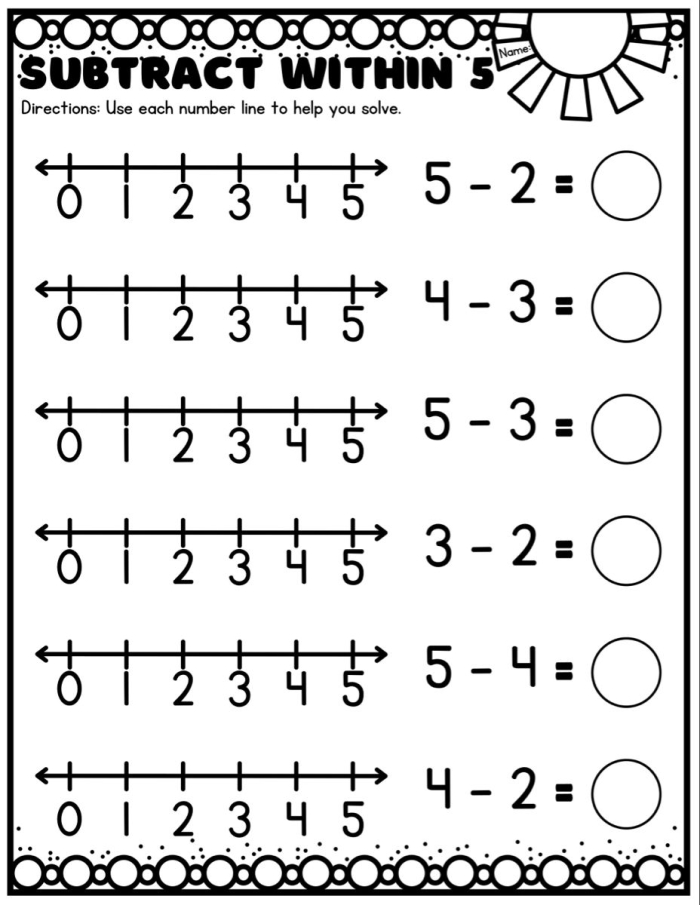 SUBTRACT WITHIN 5

Name:

Directions: Use each number line to help you solve.

0 1 2 3 4 5 $5 - 2 =$

0 1 2 3 4 5 $4 - 3 =$

0 1 2 3 4 5 $5 - 3 =$

0 1 2 3 4 5 $3 - 2 =$

0 1 2 3 4 5 $5 - 4 =$

0 1 2 3 4 5 $4 - 2 =$